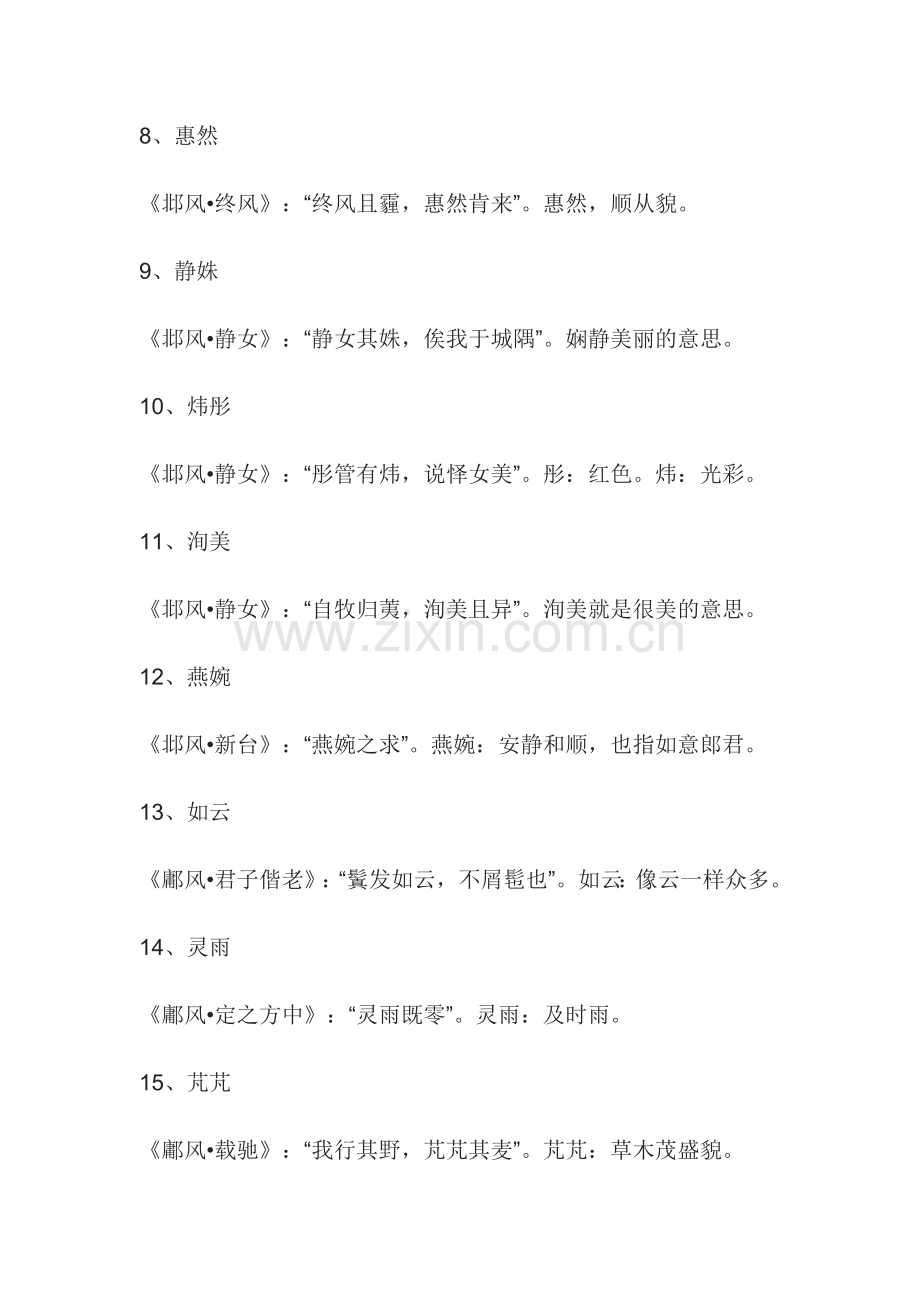 8、惠然

《邶风•终风》：“终风且霾，惠然肯来”。惠然，顺从貌。

9、静姝

《邶风•静女》：“静女其姝，俟我于城隅”。娴静美丽的意思。

10、炜彤

《邶风•静女》：“彤管有炜，说怿女美”。彤：红色。炜：光彩。

11、洵美

《邶风•静女》：“自牧归荑，洵美且异”。洵美就是很美的意思。

www.zixin.com.cn

12、燕婉

《邶风•新台》：“燕婉之求”。燕婉：安静和顺，也指如意郎君。

13、如云

《鄘风•君子偕老》：“鬒发如云，不屑髢也”。如云：像云一样众多。

14、灵雨

《鄘风•定之方中》：“灵雨既零”。灵雨：及时雨。

15、芃芃

《鄘风•载驰》：“我行其野，芃芃其麦”。芃芃：草木茂盛貌。